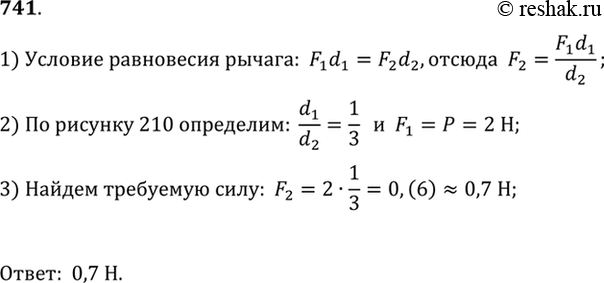 741.

© reshak.ru

1) Условие равновесия рычага: $F_1 d_1 = F_2 d_2$, отсюда $F_2 = \frac{F_1 d_1}{d_2}$;

2) По рисунку 210 определим: $\frac{d_1}{d_2} = \frac{1}{3}$ и $F_1 = P = 2$ Н;

3) Найдем требуемую силу: $F_2 = 2 \cdot \frac{1}{3} = 0,(6) \approx 0,7$ Н;

Ответ: 0,7 Н.